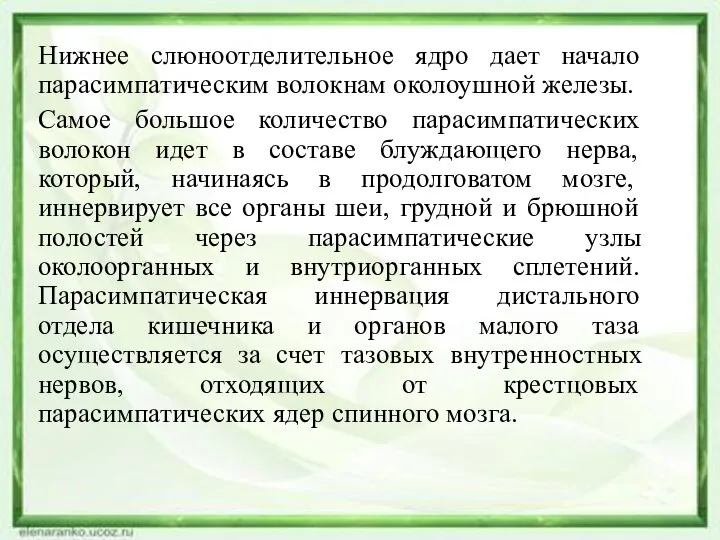 Нижнее слюноотделительное ядро дает начало парасимпатическим волокнам околоушной железы.

Самое большое количество парасимпатических волокон идет в составе блуждающего нерва, который, начинаясь в продолговатом мозге, иннервирует все органы шеи, грудной и брюшной полостей через парасимпатические узлы околоорганных и внутриорганных сплетений. Парасимпатическая иннервация дистального отдела кишечника и органов малого таза осуществляется за счет тазовых внутренностных нервов, отходящих от крестцовых парасимпатических ядер спинного мозга.

elenaranko.ucoz.ru